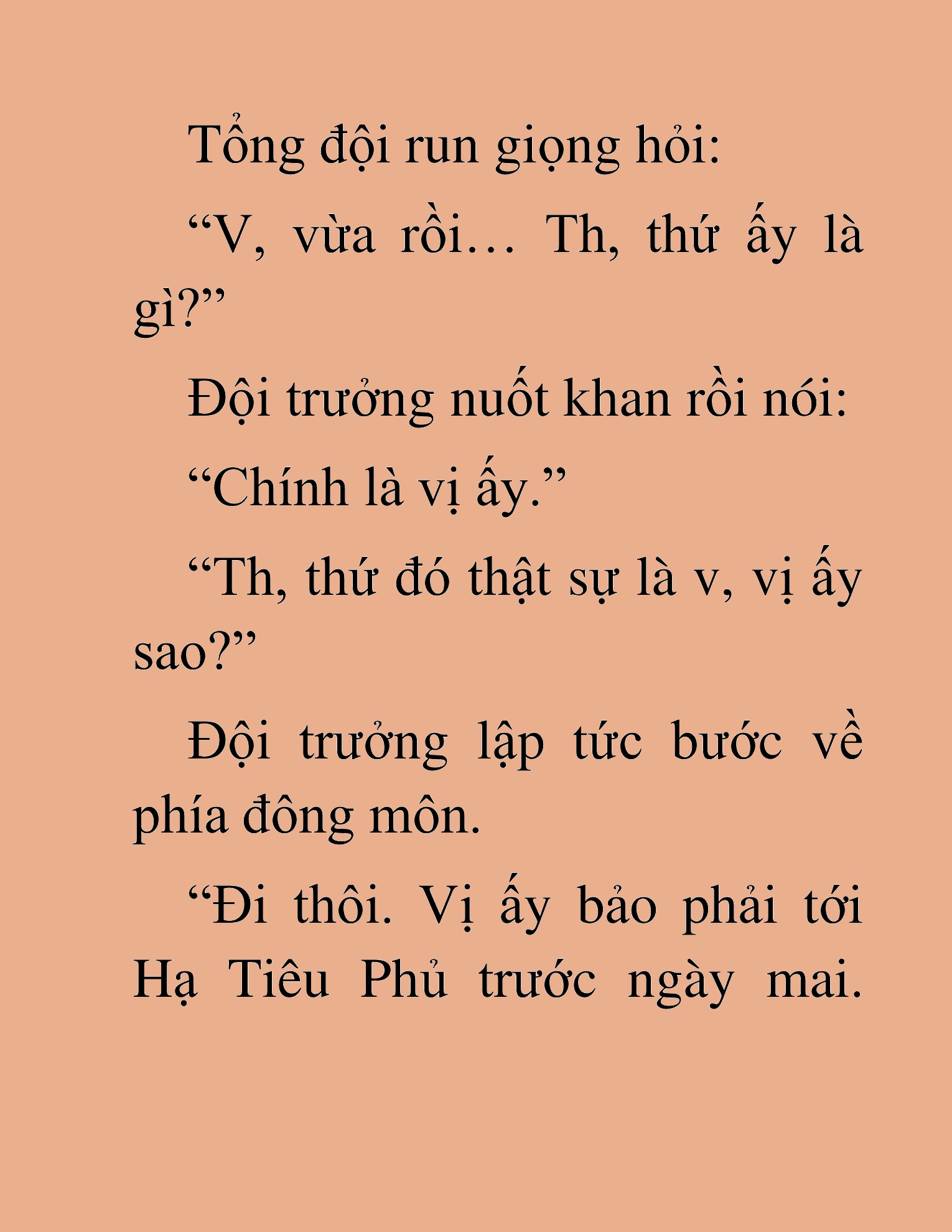 Tổng đội run giọng hỏi:

“V, vừa rồi… Th, thứ ấy là gì?”

Đội trưởng nuốt khan rồi nói:

“Chính là vị ấy.”

“Th, thứ đó thật sự là v, vị ấy sao?”

Đội trưởng lập tức bước về phía đông môn.

“Đi thôi. Vị ấy bảo phải tới Hạ Tiêu Phủ trước ngày mai.